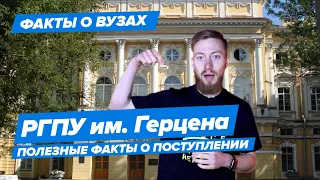 ФАКТЫ О ВУЗАХ

РГПУ им. Герцена

ПОЛЕЗНЫЕ ФАКТЫ О ПОСТУПЛЕНИИ